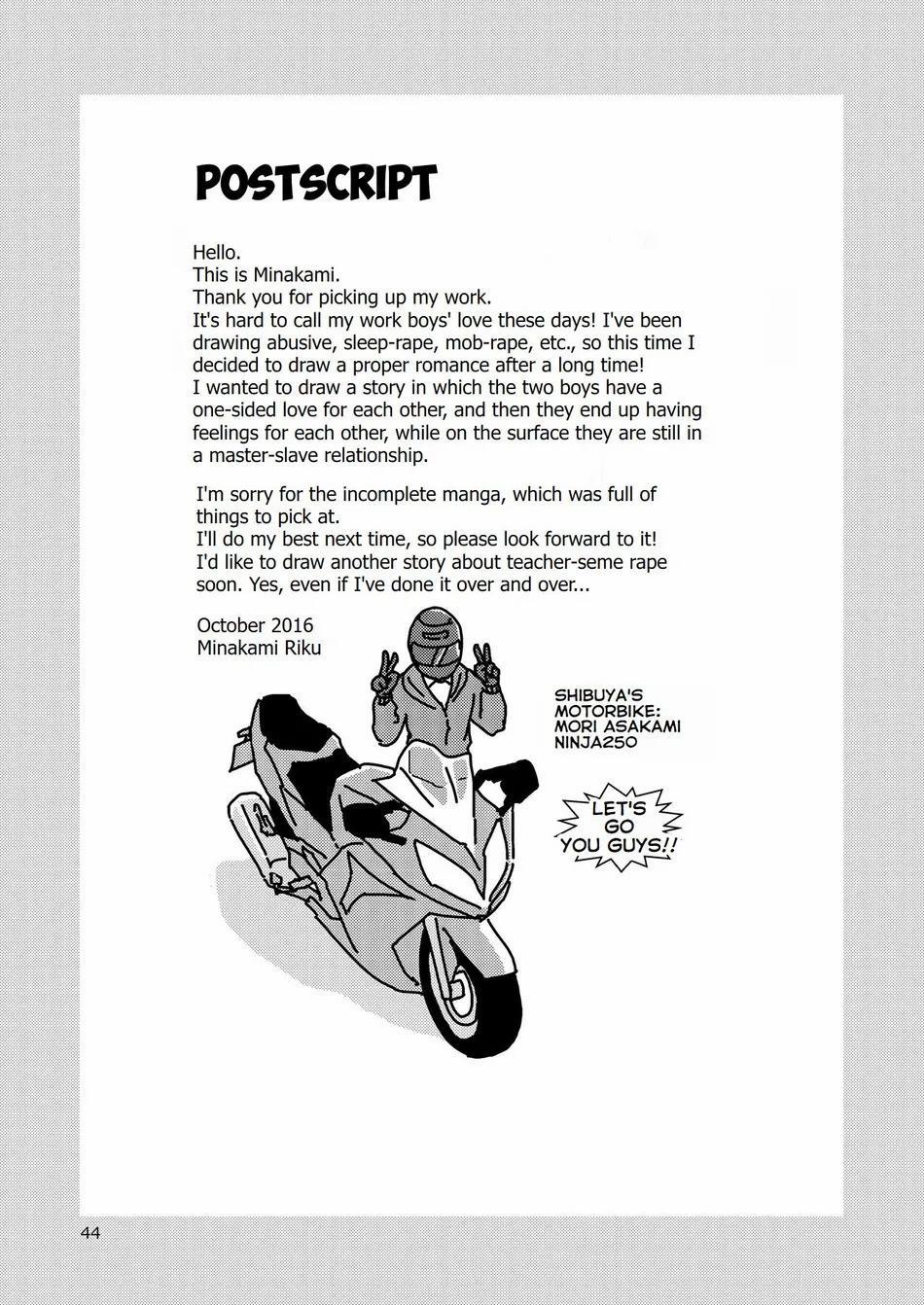 POSTSCRIPT

Hello.
This is Minakami.
Thank you for picking up my work.
It's hard to call my work boys' love these days! I've been drawing abusive, sleep-rape, mob-rape, etc., so this time I decided to draw a proper romance after a long time!
I wanted to draw a story in which the two boys have a one-sided love for each other, and then they end up having feelings for each other, while on the surface they are still in a master-slave relationship.

I'm sorry for the incomplete manga, which was full of things to pick at.
I'll do my best next time, so please look forward to it!
I'd like to draw another story about teacher-seme rape soon. Yes, even if I've done it over and over...

October 2016
Minakami Riku

SHIBUYA'S MOTORBIKE: MORI ASAKAMI NINJA250

LET'S GO YOU GUYS!!

44